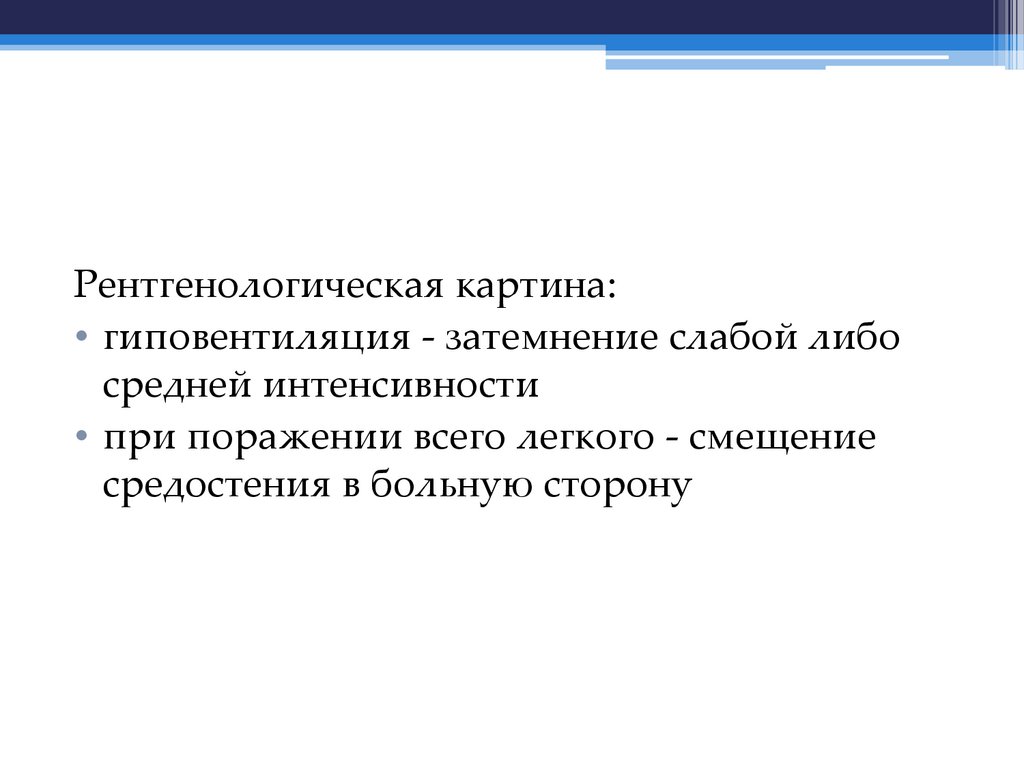 Рентгенологическая картина:
• гиповентиляция - затемнение слабой либо средней интенсивности
• при поражении всего легкого - смещение средостения в больную сторону